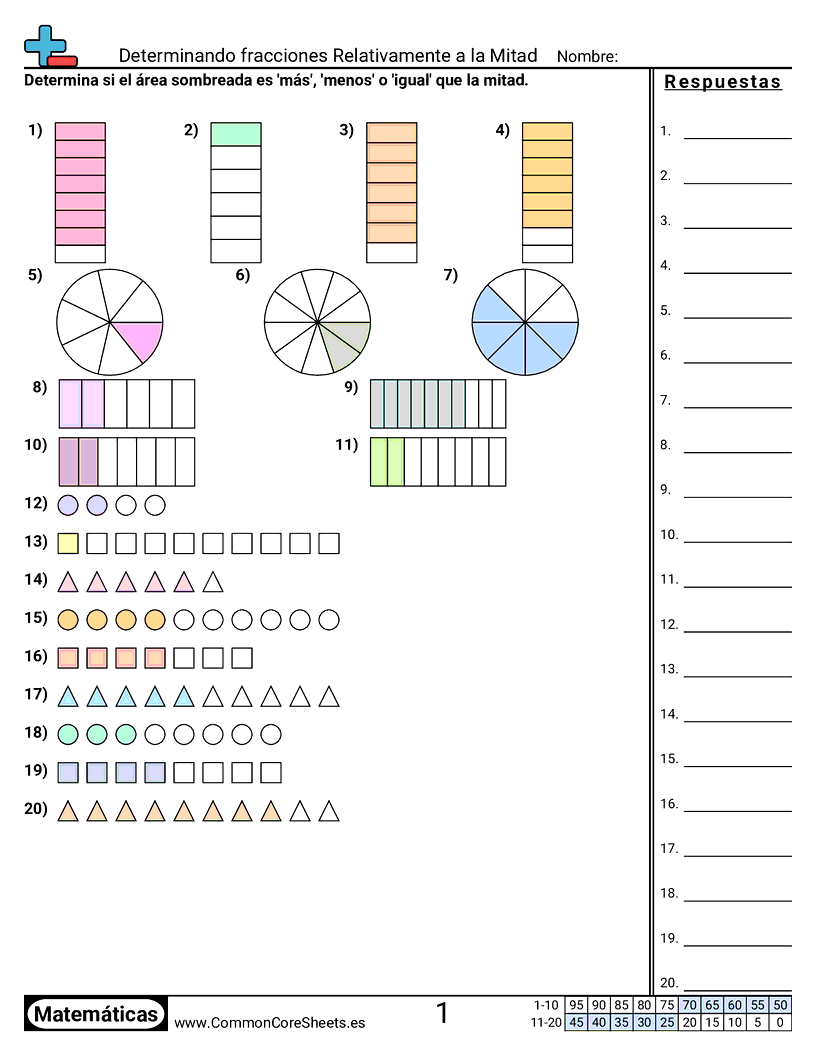 Determinando fracciones Relativamente a la Mitad Nombre:

Determina si el área sombreada es 'más', 'menos' o 'igual' que la mitad.

1)

2)

3)

4)

5)

6)

7)

8)

9)

10)

11)

12)

13)

14)

15)

16)

17)

18)

19)

20)

Respuestas

1. ____

2. ____

3. ____

4. ____

5. ____

6. ____

7. ____

8. ____

9. ____

10. ____

11. ____

12. ____

13. ____

14. ____

15. ____

16. ____

17. ____

18. ____

19. ____

20. ____

Matemáticas www.CommonCoreSheets.es 1

| 1-10 | 95 | 90 | 85 | 80 | 75 | 70 | 65 | 60 | 55 | 50 |
|---|---|---|---|---|---|---|---|---|---|---|
| 11-20 | 45 | 40 | 35 | 30 | 25 | 20 | 15 | 10 | 5 | 0 |